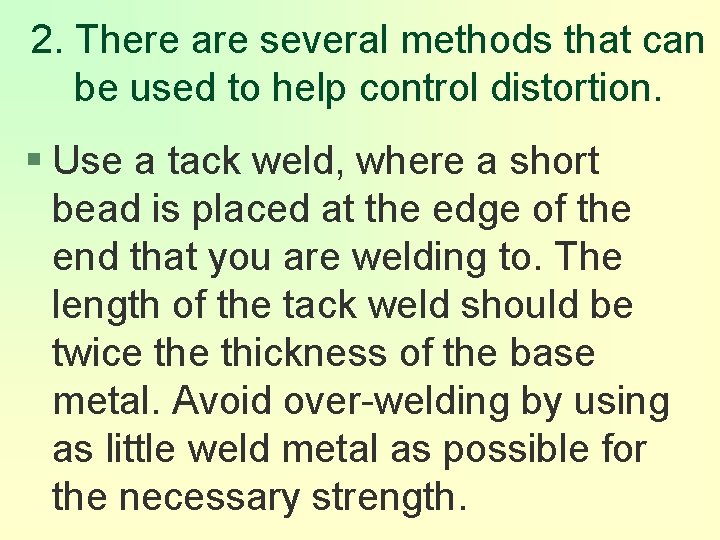 2. There are several methods that can be used to help control distortion.

Use a tack weld, where a short bead is placed at the edge of the end that you are welding to. The length of the tack weld should be twice the thickness of the base metal. Avoid over-welding by using as little weld metal as possible for the necessary strength.